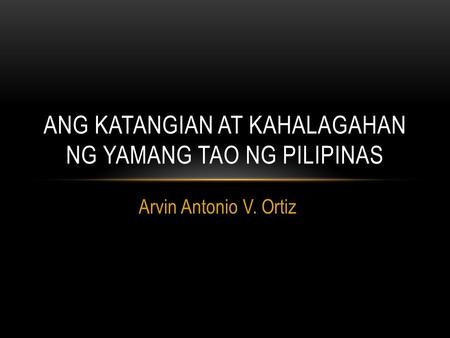 ANG KATANGIAN AT KAHALAGAHAN NG YAMANG TAO NG PILIPINAS

Arvin Antonio V. Ortiz